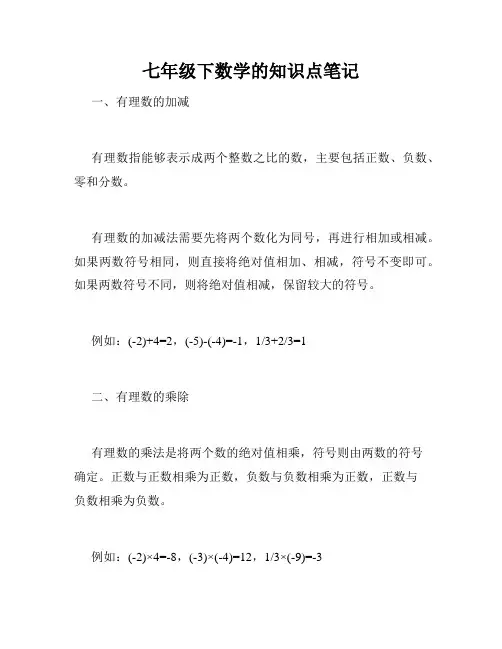 七年级下数学的知识点笔记

一、有理数的加减

有理数指能够表示成两个整数之比的数，主要包括正数、负数、零和分数。

有理数的加减法需要先将两个数化为同号，再进行相加或相减。如果两数符号相同，则直接将绝对值相加、相减，符号不变即可。如果两数符号不同，则将绝对值相减，保留较大的符号。

例如：$(-2)+4=2$，$(-5)-(-4)=-1$，$1/3+2/3=1$

二、有理数的乘除

有理数的乘法是将两个数的绝对值相乘，符号则由两数的符号确定。正数与正数相乘为正数，负数与负数相乘为正数，正数与负数相乘为负数。

例如：$(-2)\times4=-8$，$(-3)\times(-4)=12$，$1/3\times(-9)=-3$